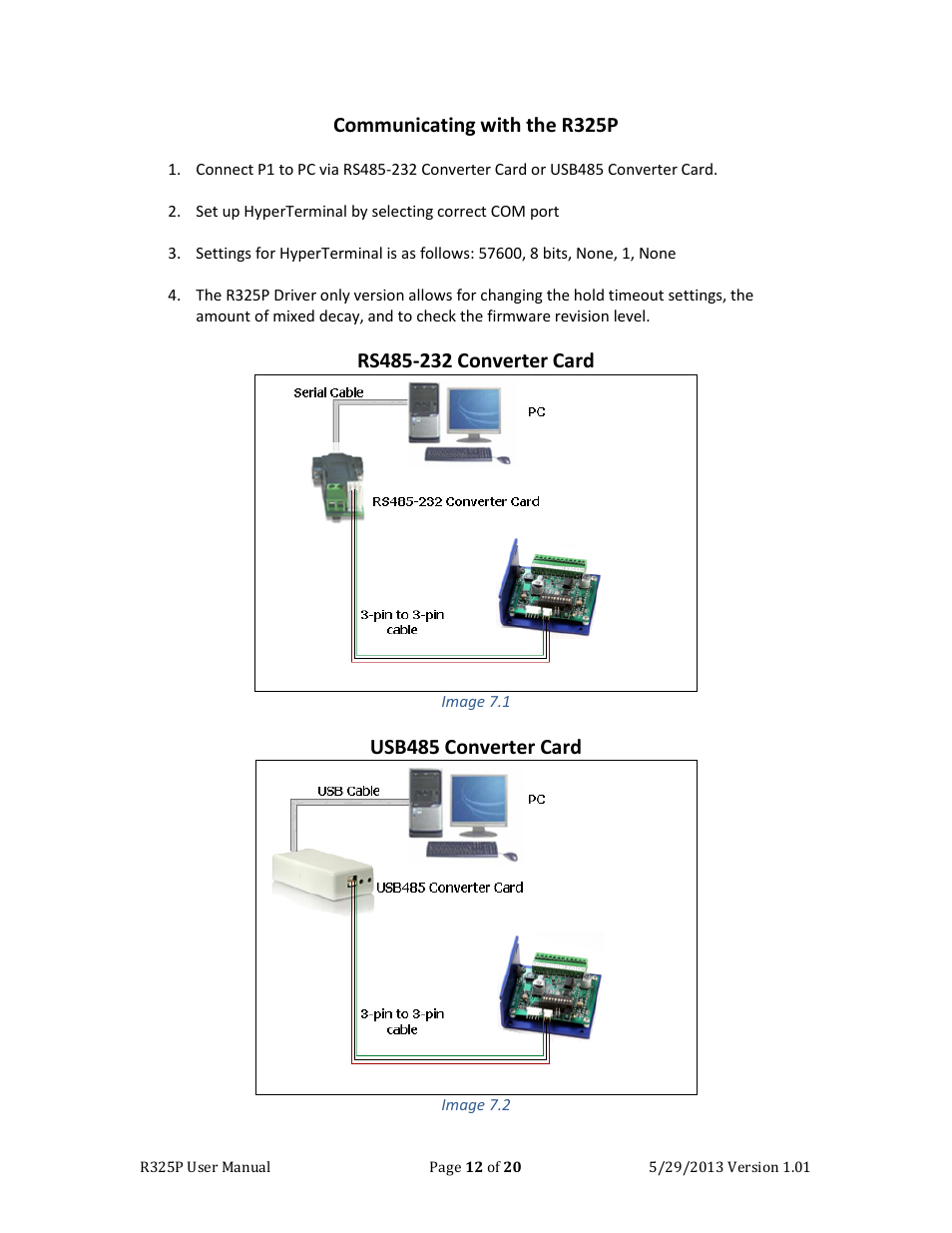 Communicating with the R325P

1. Connect P1 to PC via RS485-232 Converter Card or USB485 Converter Card.

2. Set up HyperTerminal by selecting correct COM port

3. Settings for HyperTerminal is as follows: 57600, 8 bits, None, 1, None

4. The R325P Driver only version allows for changing the hold timeout settings, the amount of mixed decay, and to check the firmware revision level.

RS485-232 Converter Card

Serial Cable

PC

RS485-232 Converter Card

3-pin to 3-pin cable

Image 7.1

USB485 Converter Card

USB Cable

PC

USB485 Converter Card

3-pin to 3-pin cable

Image 7.2

R325P User Manual Page 12 of 20 5/29/2013 Version 1.01